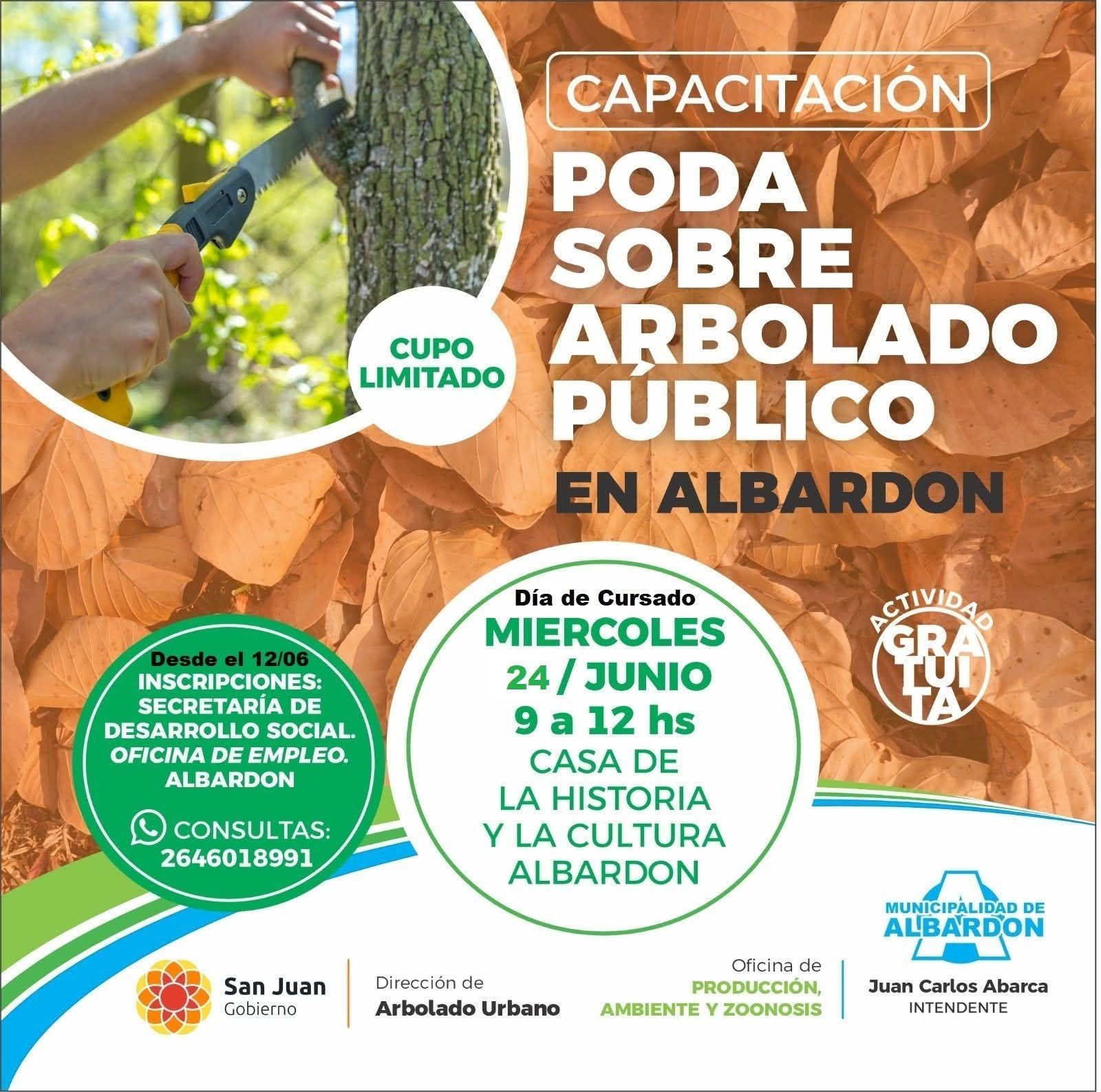 CAPACITACIÓN

PODA
SOBRE
ARBOLADO
PÚBLICO
EN ALBARDON

CUPO
LIMITADO

Desde el 12/06
INSCRIPCIONES:
SECRETARÍA DE
DESARROLLO SOCIAL.
OFICINA DE EMPLEO.
ALBARDON

CONSULTAS:
2646018991

Día de Cursado
MIERCOLES
24 / JUNIO
9 a 12 hs
CASA DE
LA HISTORIA
Y LA CULTURA
ALBARDON

ACTIVIDAD
GRATUITA

San Juan
Gobierno

Dirección de
Arbolado Urbano

Oficina de
PRODUCCIÓN,
AMBIENTE Y ZOONOSIS

MUNICIPALIDAD DE
ALBARDON
Juan Carlos Abarca
INTENDENTE